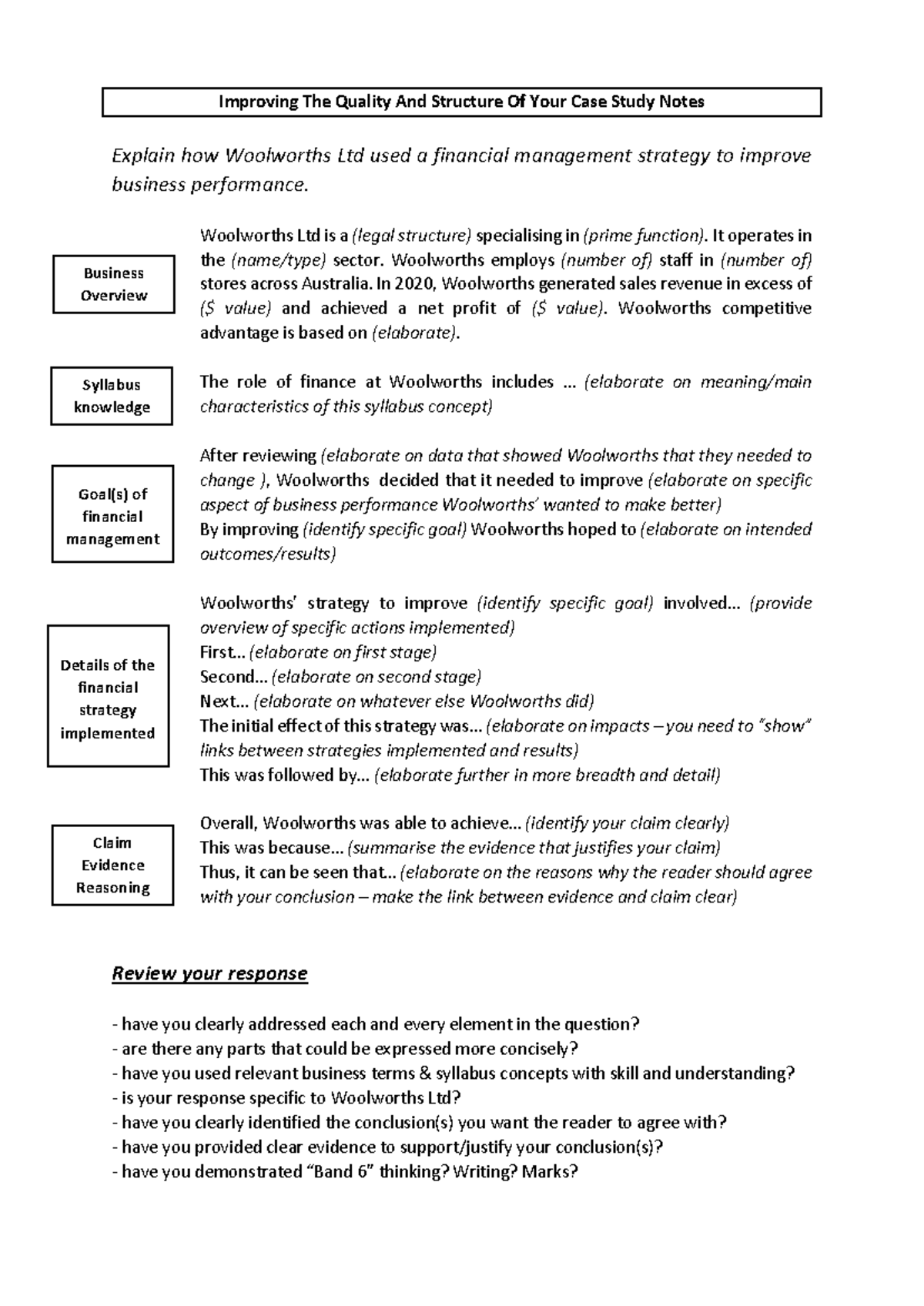 Improving The Quality And Structure Of Your Case Study Notes

Explain how Woolworths Ltd used a financial management strategy to improve business performance.

Business Overview

Woolworths Ltd is a (legal structure) specialising in (prime function). It operates in the (name/type) sector. Woolworths employs (number of) staff in (number of) stores across Australia. In 2020, Woolworths generated sales revenue in excess of ($ value) and achieved a net profit of ($ value). Woolworths competitive advantage is based on (elaborate).

Syllabus knowledge

The role of finance at Woolworths includes … (elaborate on meaning/main characteristics of this syllabus concept)

Goal(s) of financial management

After reviewing (elaborate on data that showed Woolworths that they needed to change ), Woolworths decided that it needed to improve (elaborate on specific aspect of business performance Woolworths' wanted to make better)
By improving (identify specific goal) Woolworths hoped to (elaborate on intended outcomes/results)

Details of the financial strategy implemented

Woolworths' strategy to improve (identify specific goal) involved… (provide overview of specific actions implemented)
First… (elaborate on first stage)
Second… (elaborate on second stage)
Next… (elaborate on whatever else Woolworths did)
The initial effect of this strategy was… (elaborate on impacts – you need to "show" links between strategies implemented and results)
This was followed by… (elaborate further in more breadth and detail)

Claim Evidence Reasoning

Overall, Woolworths was able to achieve… (identify your claim clearly)
This was because… (summarise the evidence that justifies your claim)
Thus, it can be seen that… (elaborate on the reasons why the reader should agree with your conclusion – make the link between evidence and claim clear)

Review your response

- have you clearly addressed each and every element in the question?
- are there any parts that could be expressed more concisely?
- have you used relevant business terms & syllabus concepts with skill and understanding?
- is your response specific to Woolworths Ltd?
- have you clearly identified the conclusion(s) you want the reader to agree with?
- have you provided clear evidence to support/justify your conclusion(s)?
- have you demonstrated "Band 6" thinking? Writing? Marks?